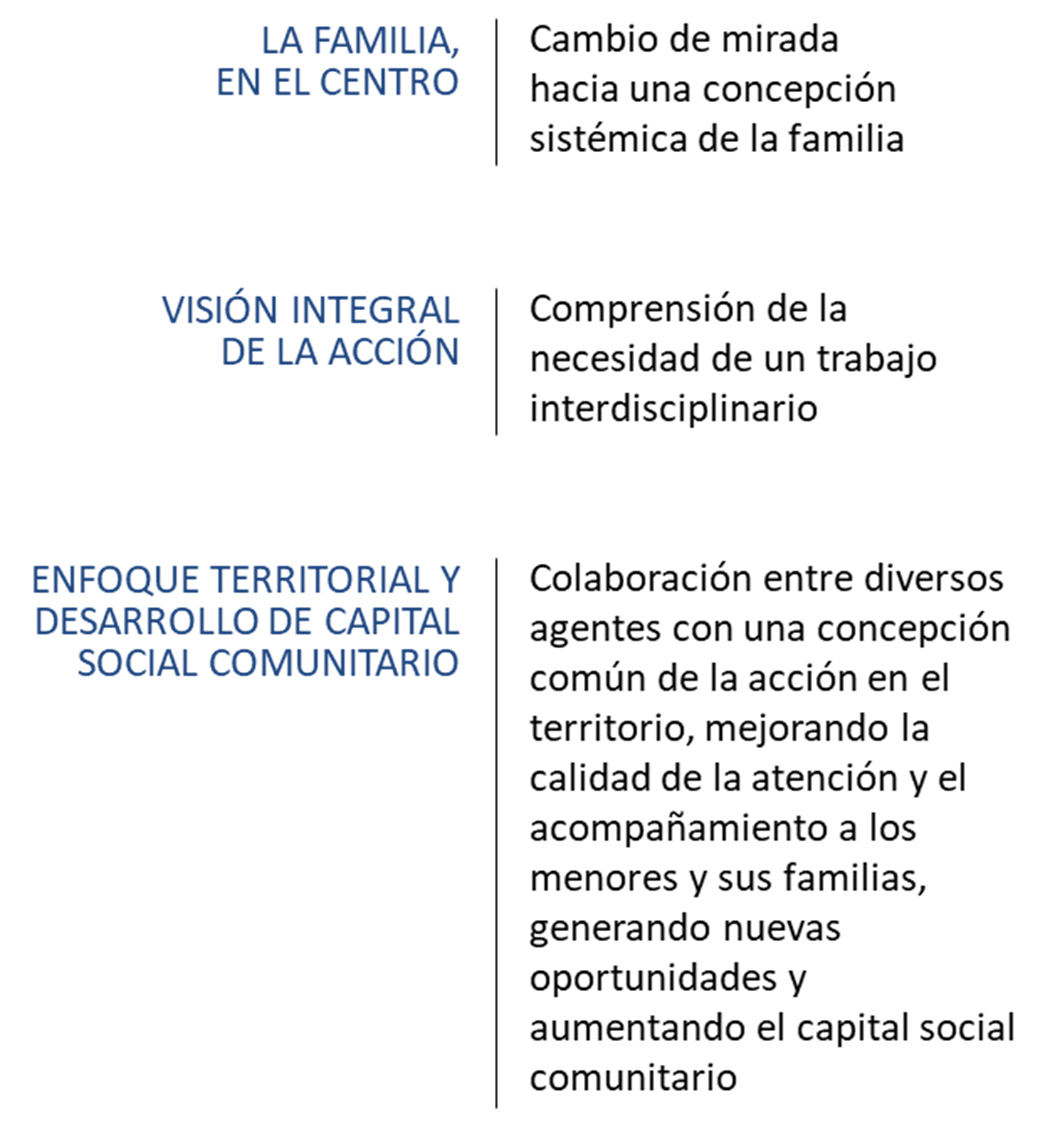 LA FAMILIA, EN EL CENTRO

Cambio de mirada hacia una concepción sistémica de la familia

VISIÓN INTEGRAL DE LA ACCIÓN

Comprensión de la necesidad de un trabajo interdisciplinario

ENFOQUE TERRITORIAL Y DESARROLLO DE CAPITAL SOCIAL COMUNITARIO

Colaboración entre diversos agentes con una concepción común de la acción en el territorio, mejorando la calidad de la atención y el acompañamiento a los menores y sus familias, generando nuevas oportunidades y aumentando el capital social comunitario